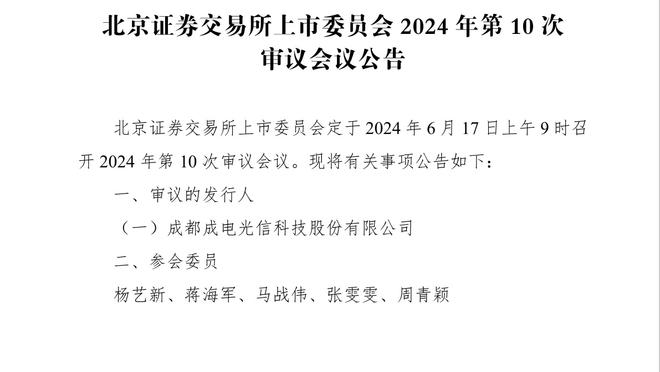 北京证券交易所上市委员会 2024 年第 10 次审议会议公告

北京证券交易所上市委员会定于 2024 年 6 月 17 日上午 9 时召开 2024 年第 10 次审议会议。现将有关事项公告如下：

一、审议的发行人

（一）成都成电光信科技股份有限公司

二、参会委员

杨艺新、蒋海军、马战伟、张雯雯、周青颖